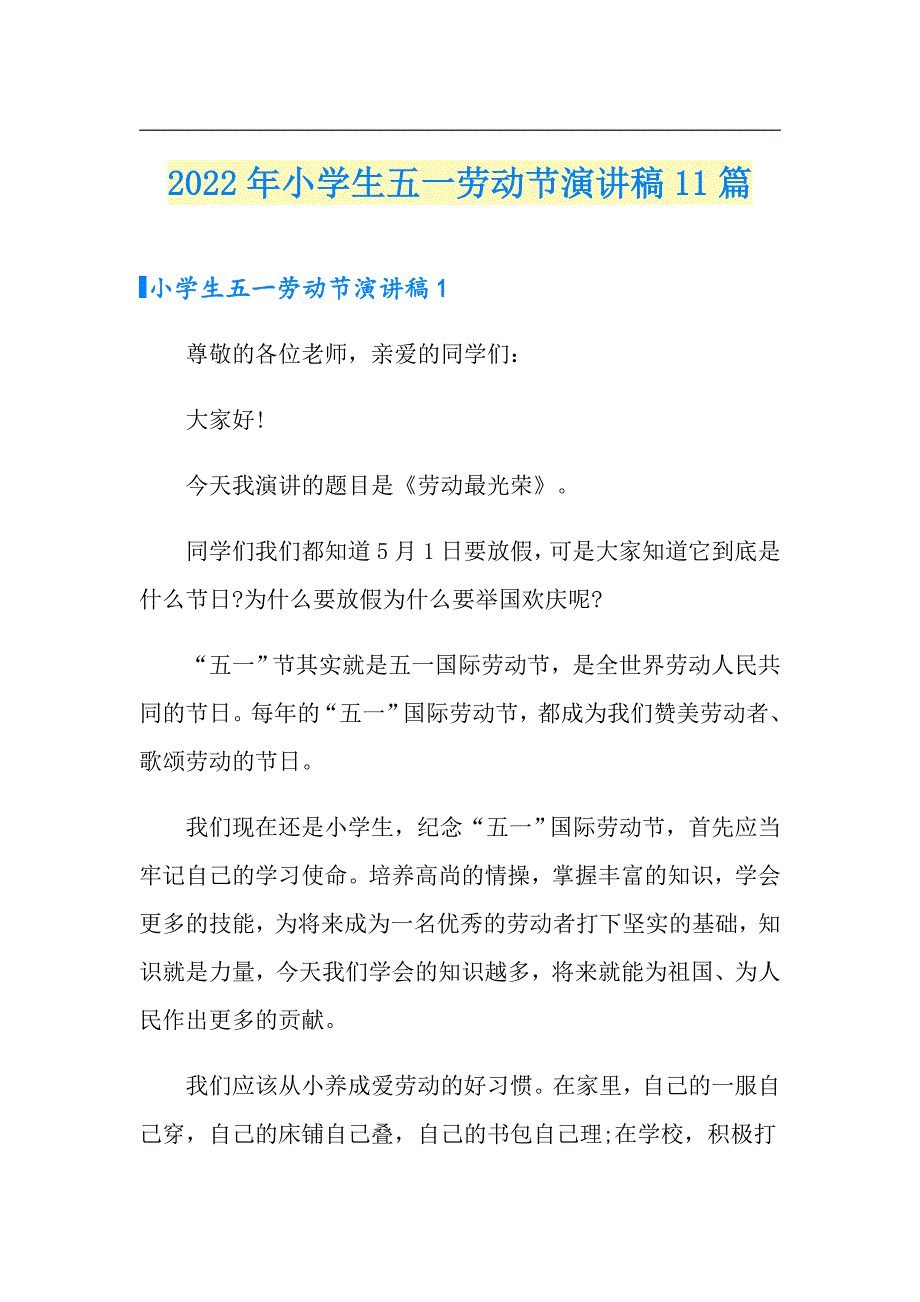 2022年小学生五一劳动节演讲稿11篇

小学生五一劳动节演讲稿1

尊敬的各位老师，亲爱的同学们：

大家好!

今天我演讲的题目是《劳动最光荣》。

同学们我们都知道5月1日要放假，可是大家知道它到底是什么节日?为什么要放假为什么要举国欢庆呢?

“五一”节其实就是五一国际劳动节，是全世界劳动人民共同的节日。每年的“五一”国际劳动节，都成为我们赞美劳动者、歌颂劳动的节日。

我们现在还是小学生，纪念“五一”国际劳动节，首先应当牢记自己的学习使命。培养高尚的情操，掌握丰富的知识，学会更多的技能，为将来成为一名优秀的劳动者打下坚实的基础，知识就是力量，今天我们学会的知识越多，将来就能为祖国、为人民作出更多的贡献。

我们应该从小养成爱劳动的好习惯。在家里，自己的一服自己穿，自己的床铺自己叠，自己的书包自己理;在学校，积极打